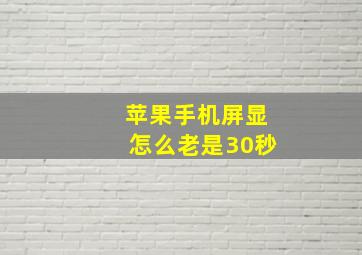 苹果手机屏显
怎么老是30秒